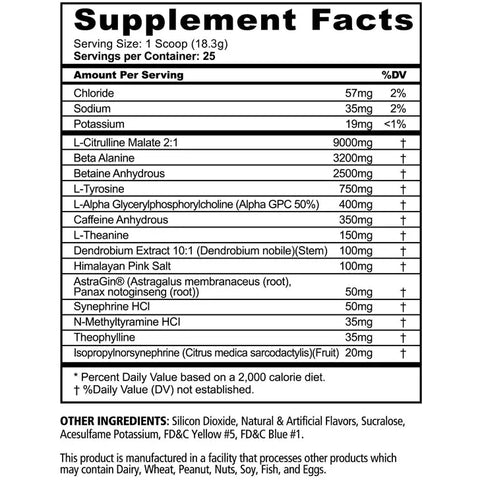 Supplement Facts

Serving Size: 1 Scoop (18.3g)
Servings per Container: 25

| Amount Per Serving | | %DV |
|---|---|---|
| Chloride | 57mg | 2% |
| Sodium | 35mg | 2% |
| Potassium | 19mg | <1% |
| L-Citrulline Malate 2:1 | 9000mg | † |
| Beta Alanine | 3200mg | † |
| Betaine Anhydrous | 2500mg | † |
| L-Tyrosine | 750mg | † |
| L-Alpha Glycerylphosphorylcholine (Alpha GPC 50%) | 400mg | † |
| Caffeine Anhydrous | 350mg | † |
| L-Theanine | 150mg | † |
| Dendrobium Extract 10:1 (Dendrobium nobile)(Stem) | 100mg | † |
| Himalayan Pink Salt | 100mg | † |
| AstraGin® (Astragalus membranaceus (root), Panax notoginseng (root)) | 50mg | † |
| Synephrine HCl | 50mg | † |
| N-Methyltyramine HCl | 35mg | † |
| Theophylline | 35mg | † |
| Isopropylnorsynephrine (Citrus medica sarcodactylis)(Fruit) | 20mg | † |

* Percent Daily Value based on a 2,000 calorie diet.
† %Daily Value (DV) not established.

OTHER INGREDIENTS: Silicon Dioxide, Natural & Artificial Flavors, Sucralose, Acesulfame Potassium, FD&C Yellow #5, FD&C Blue #1.

This product is manufactured in a facility that processes other products which may contain Dairy, Wheat, Peanut, Nuts, Soy, Fish, and Eggs.